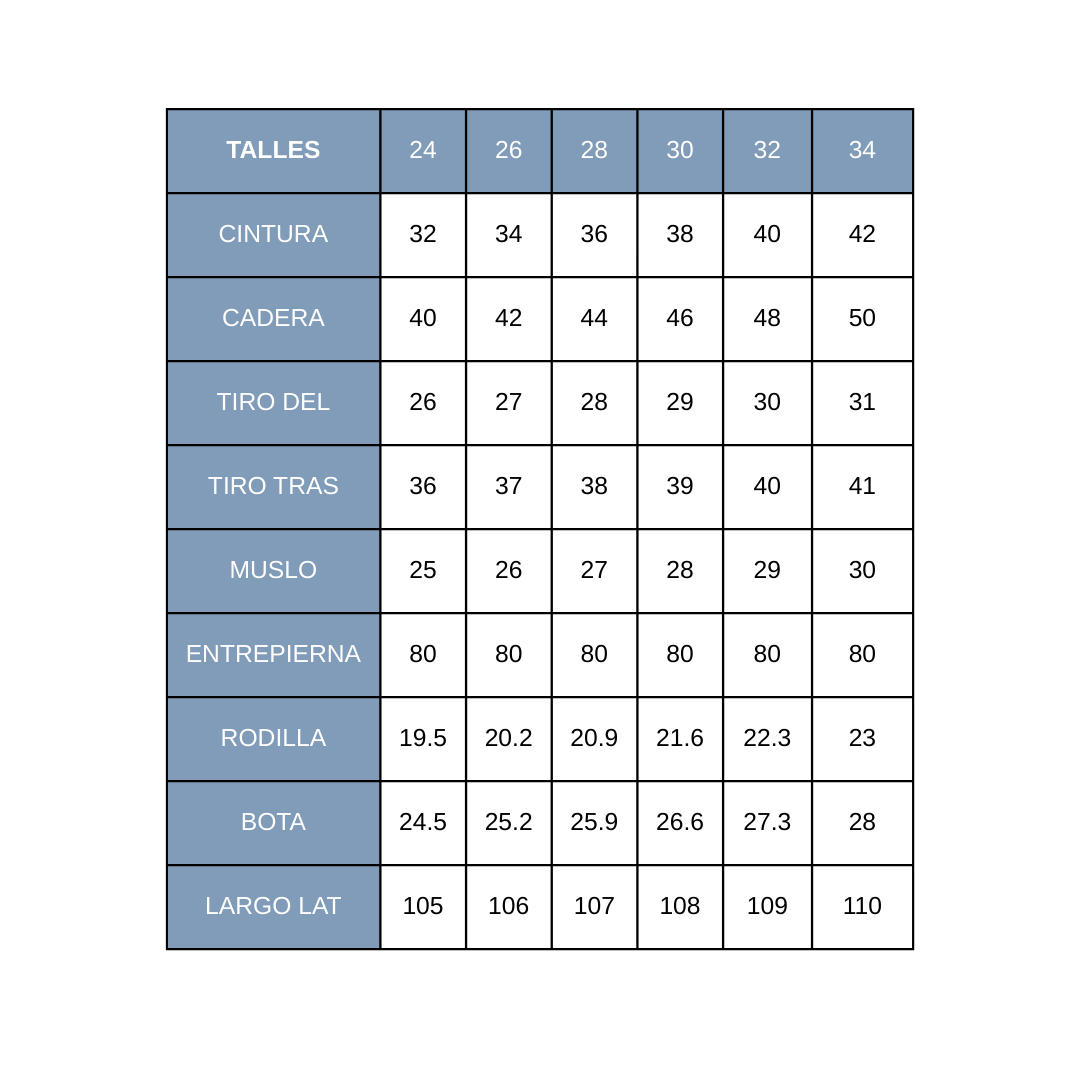 | TALLES | 24 | 26 | 28 | 30 | 32 | 34 |
|---|---|---|---|---|---|---|
| CINTURA | 32 | 34 | 36 | 38 | 40 | 42 |
| CADERA | 40 | 42 | 44 | 46 | 48 | 50 |
| TIRO DEL | 26 | 27 | 28 | 29 | 30 | 31 |
| TIRO TRAS | 36 | 37 | 38 | 39 | 40 | 41 |
| MUSLO | 25 | 26 | 27 | 28 | 29 | 30 |
| ENTREPIERNA | 80 | 80 | 80 | 80 | 80 | 80 |
| RODILLA | 19.5 | 20.2 | 20.9 | 21.6 | 22.3 | 23 |
| BOTA | 24.5 | 25.2 | 25.9 | 26.6 | 27.3 | 28 |
| LARGO LAT | 105 | 106 | 107 | 108 | 109 | 110 |